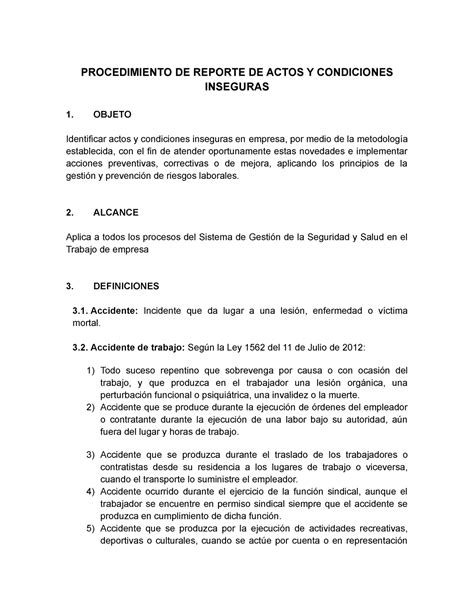 PROCEDIMIENTO DE REPORTE DE ACTOS Y CONDICIONES INSEGURAS

1. OBJETO

Identificar actos y condiciones inseguras en empresa, por medio de la metodología establecida, con el fin de atender oportunamente estas novedades e implementar acciones preventivas, correctivas o de mejora, aplicando los principios de la gestión y prevención de riesgos laborales.

2. ALCANCE

Aplica a todos los procesos del Sistema de Gestión de la Seguridad y Salud en el Trabajo de empresa

3. DEFINICIONES

3.1. Accidente: Incidente que da lugar a una lesión, enfermedad o víctima mortal.

3.2. Accidente de trabajo: Según la Ley 1562 del 11 de Julio de 2012:

1) Todo suceso repentino que sobrevenga por causa o con ocasión del trabajo, y que produzca en el trabajador una lesión orgánica, una perturbación funcional o psiquiátrica, una invalidez o la muerte.
2) Accidente que se produce durante la ejecución de órdenes del empleador o contratante durante la ejecución de una labor bajo su autoridad, aún fuera del lugar y horas de trabajo.

3) Accidente que se produzca durante el traslado de los trabajadores o contratistas desde su residencia a los lugares de trabajo o viceversa, cuando el transporte lo suministre el empleador.
4) Accidente ocurrido durante el ejercicio de la función sindical, aunque el trabajador se encuentre en permiso sindical siempre que el accidente se produzca en cumplimiento de dicha función.
5) Accidente que se produzca por la ejecución de actividades recreativas, deportivas o culturales, cuando se actúe por cuenta o en representación